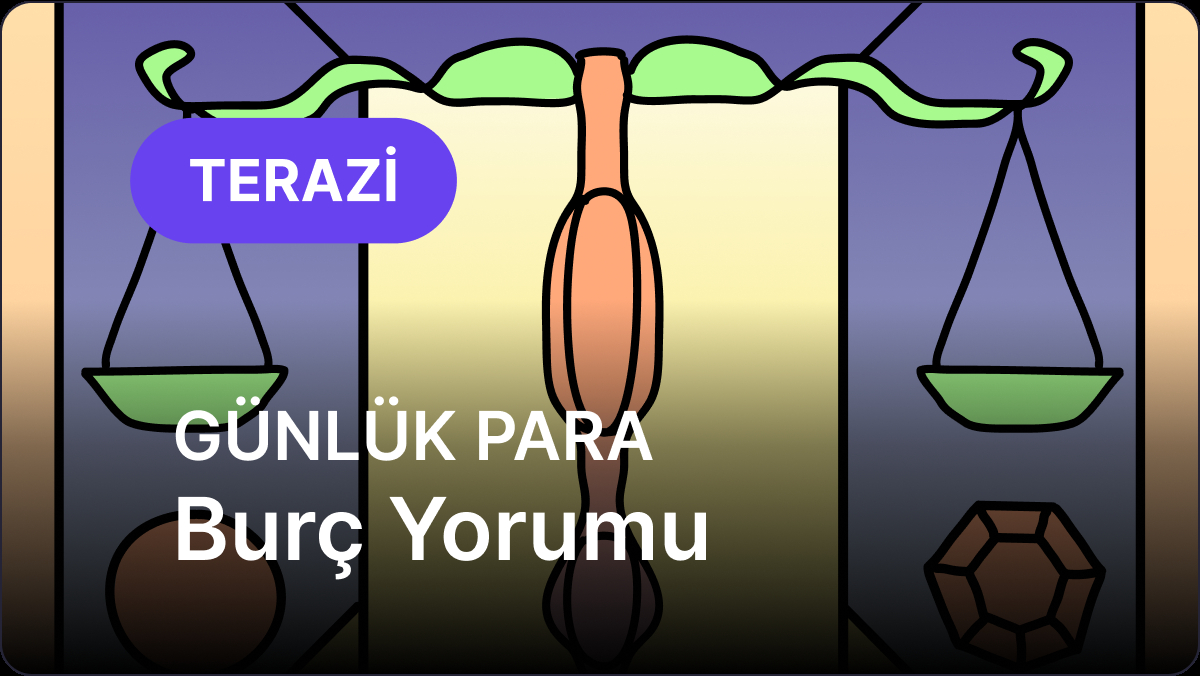 TERAZİ

GÜNLÜK PARA
Burç Yorumu